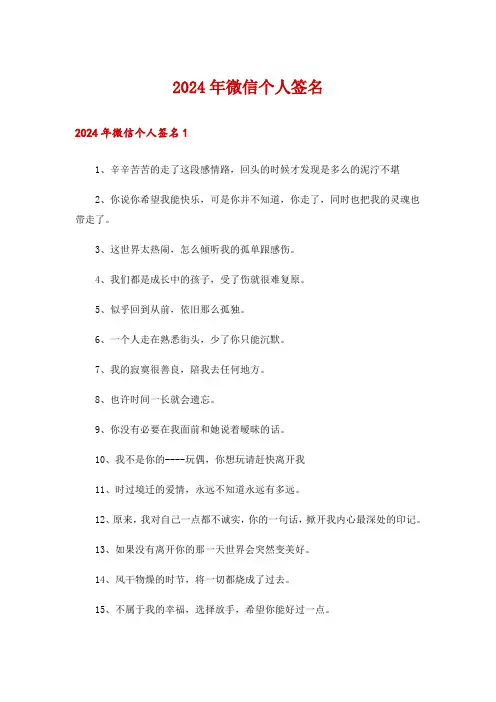 2024年微信个人签名

2024年微信个人签名1

1、辛辛苦苦的走了这段感情路，回头的时候才发现是多么的泥泞不堪

2、你说你希望我能快乐，可是你并不知道，你走了，同时也把我的灵魂也带走了。

3、这世界太热闹，怎么倾听我的孤单跟感伤。

4、我们都是成长中的孩子，受了伤就很难复原。

5、似乎回到从前，依旧那么孤独。

6、一个人走在熟悉街头，少了你只能沉默。

7、我的寂寞很善良，陪我去任何地方。

8、也许时间一长就会遗忘。

9、你没有必要在我面前和她说着暧昧的话。

10、我不是你的----玩偶，你想玩请赶快离开我

11、时过境迁的爱情，永远不知道永远有多远。

12、原来，我对自己一点都不诚实，你的一句话，掀开我内心最深处的印记。

13、如果没有离开你的那一天世界会突然变美好。

14、风干物燥的时节，将一切都烧成了过去。

15、不属于我的幸福，选择放手，希望你能好过一点。